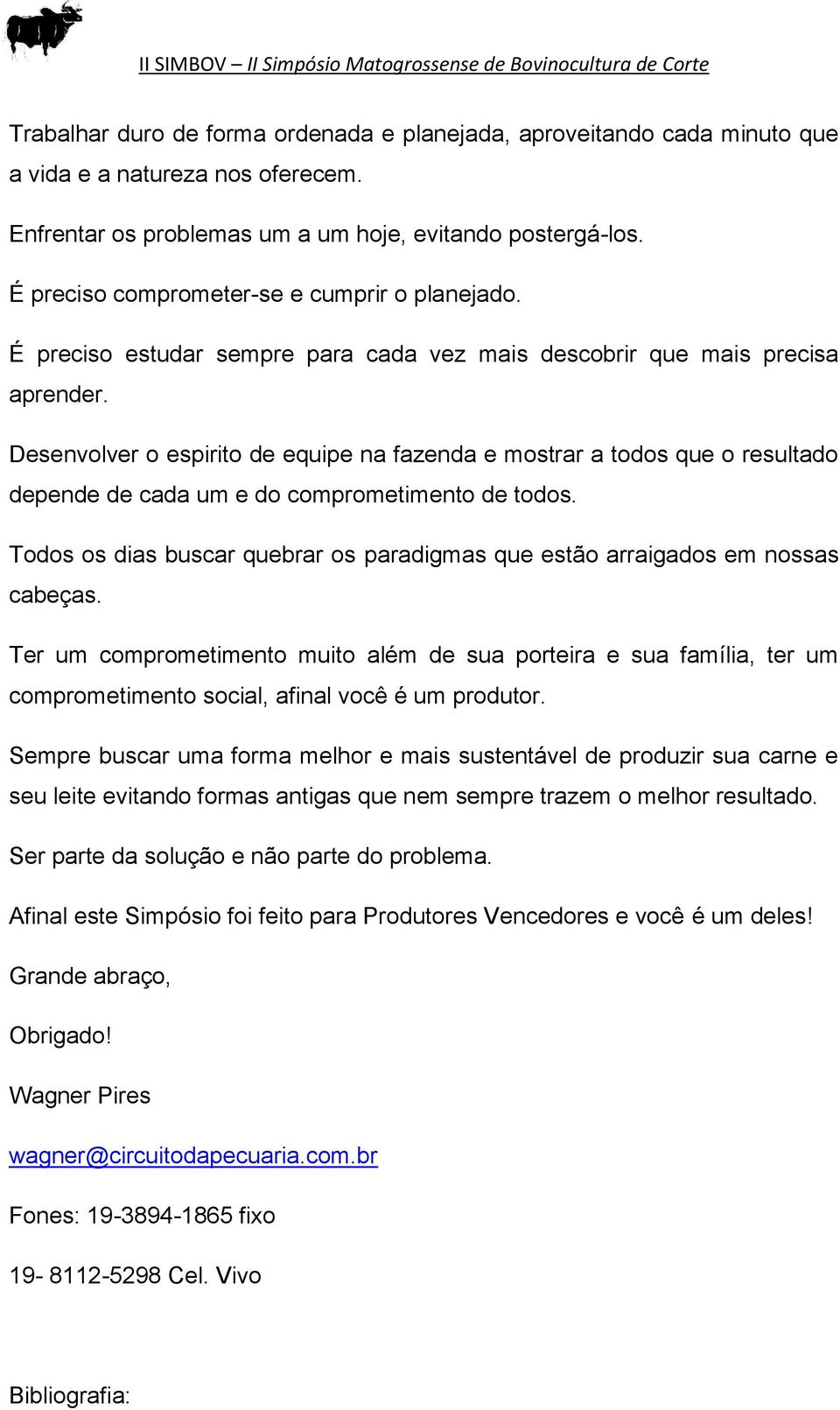 II SIMBOV – II Simpósio Matogrossense de Bovinocultura de Corte

Trabalhar duro de forma ordenada e planejada, aproveitando cada minuto que a vida e a natureza nos oferecem.

Enfrentar os problemas um a um hoje, evitando postergá-los.

É preciso comprometer-se e cumprir o planejado.

É preciso estudar sempre para cada vez mais descobrir que mais precisa aprender.

Desenvolver o espirito de equipe na fazenda e mostrar a todos que o resultado depende de cada um e do comprometimento de todos.

Todos os dias buscar quebrar os paradigmas que estão arraigados em nossas cabeças.

Ter um comprometimento muito além de sua porteira e sua família, ter um comprometimento social, afinal você é um produtor.

Sempre buscar uma forma melhor e mais sustentável de produzir sua carne e seu leite evitando formas antigas que nem sempre trazem o melhor resultado.

Ser parte da solução e não parte do problema.

Afinal este Simpósio foi feito para Produtores Vencedores e você é um deles!

Grande abraço,

Obrigado!

Wagner Pires

wagner@circuitodapecuaria.com.br

Fones: 19-3894-1865 fixo

19- 8112-5298 Cel. Vivo

Bibliografia: